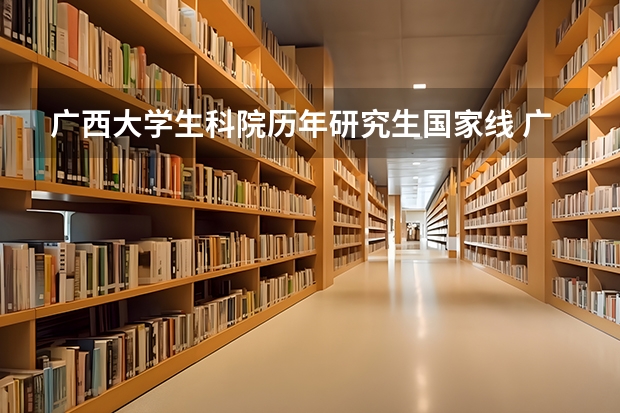 广西大学生科院历年研究生国家线 广